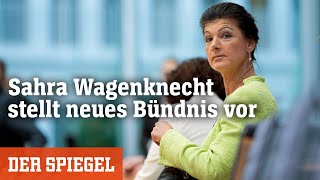 Sahra Wagenknecht stellt neues Bündnis vor

DER SPIEGEL